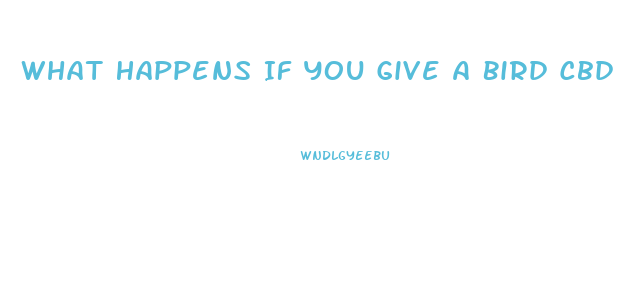 WHAT HAPPENS IF YOU GIVE A BIRD CBD

WNDLGYEEBU